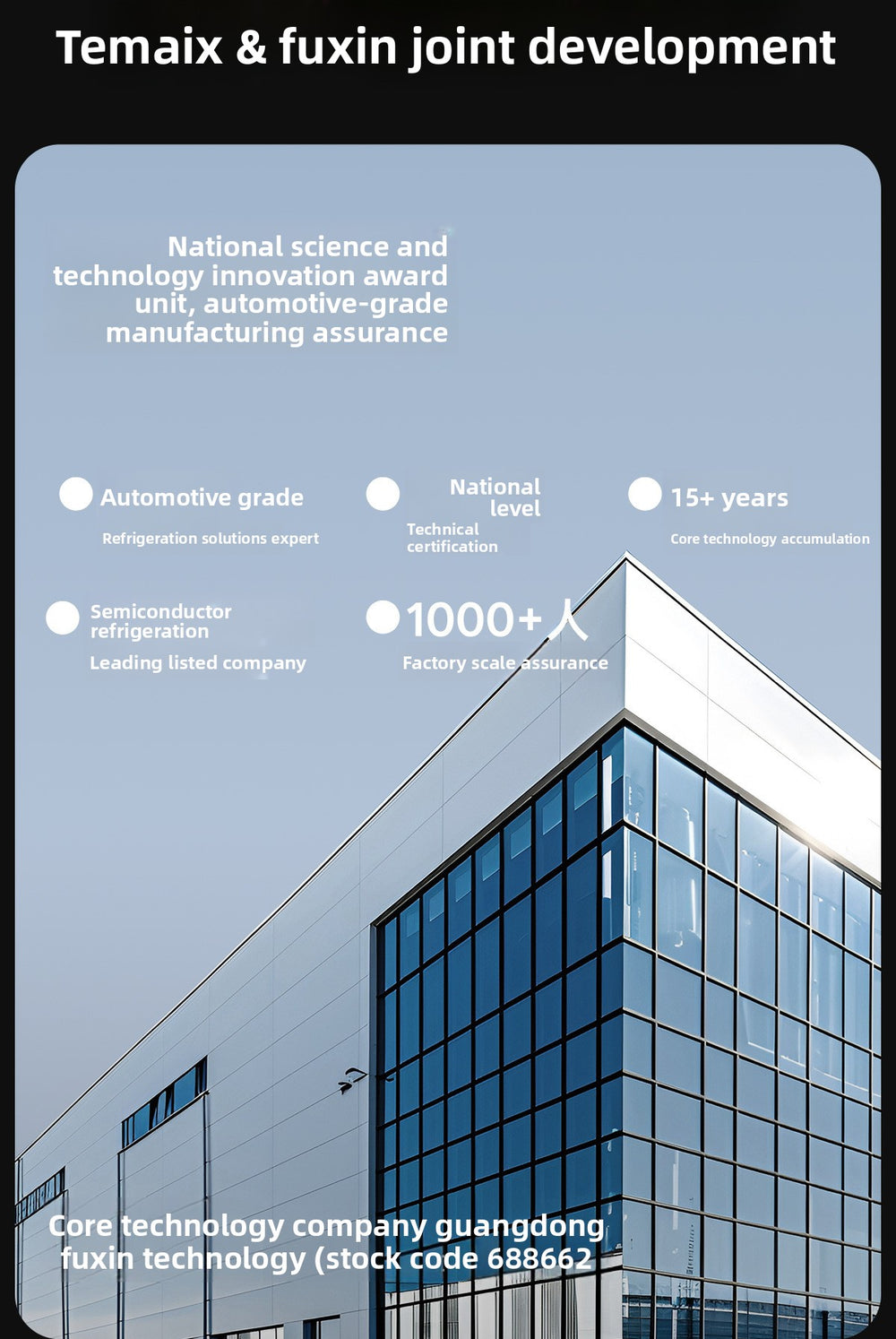 Temaix & fuxin joint development

National science and technology innovation award unit, automotive-grade manufacturing assurance

Automotive grade

Refrigeration solutions expert

National level

Technical certification

15+ years

Core technology accumulation

Semiconductor refrigeration

Leading listed company

1000+人

Factory scale assurance

Core technology company guangdong fuxin technology (stock code 688662